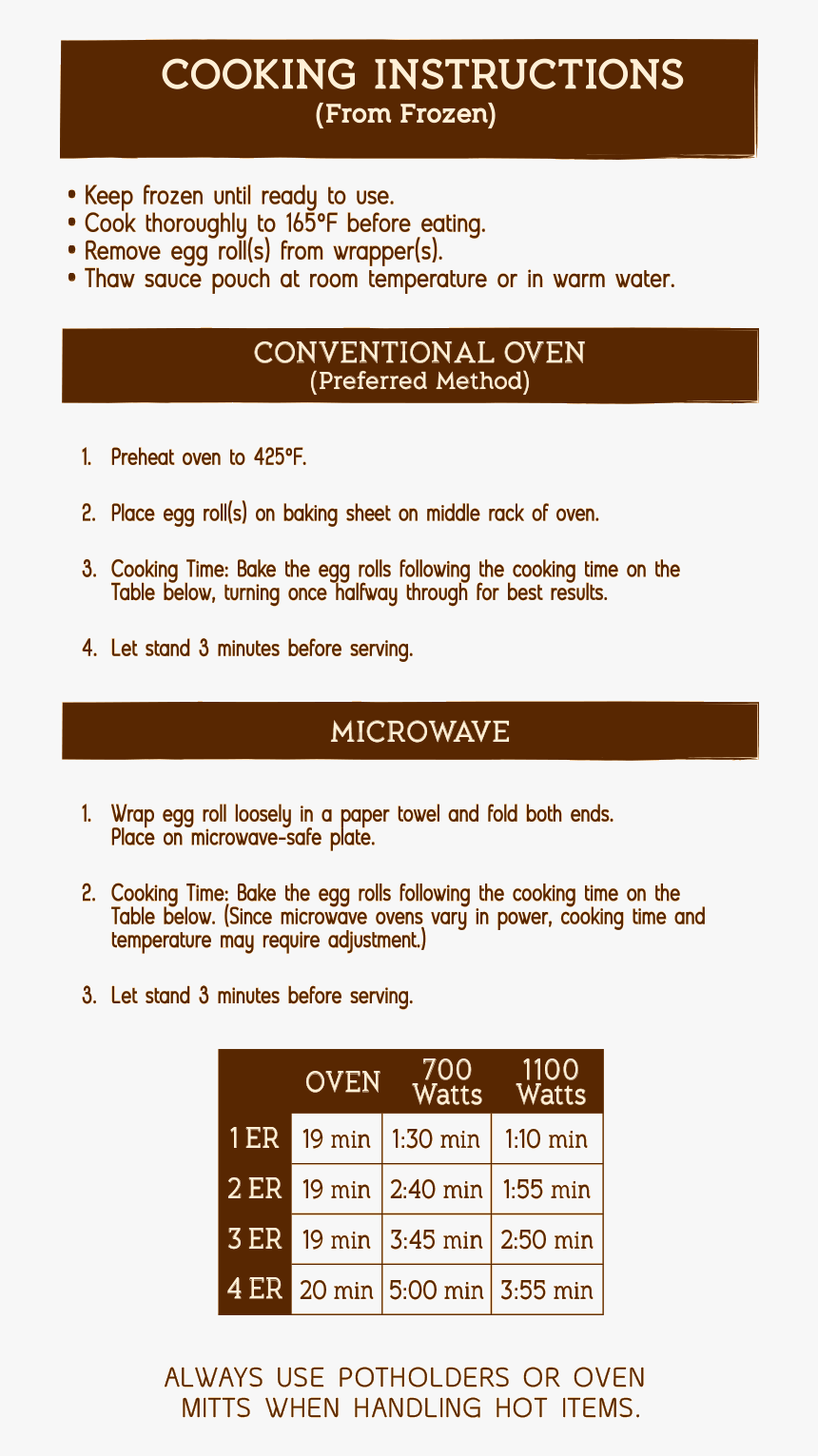 COOKING INSTRUCTIONS
(From Frozen)

• Keep frozen until ready to use.
• Cook thoroughly to 165°F before eating.
• Remove egg roll(s) from wrapper(s).
• Thaw sauce pouch at room temperature or in warm water.

CONVENTIONAL OVEN
(Preferred Method)

1. Preheat oven to 425°F.

2. Place egg roll(s) on baking sheet on middle rack of oven.

3. Cooking Time: Bake the egg rolls following the cooking time on the Table below, turning once halfway through for best results.

4. Let stand 3 minutes before serving.

MICROWAVE

1. Wrap egg roll loosely in a paper towel and fold both ends. Place on microwave-safe plate.

2. Cooking Time: Bake the egg rolls following the cooking time on the Table below. (Since microwave ovens vary in power, cooking time and temperature may require adjustment.)

3. Let stand 3 minutes before serving.

| | OVEN | 700 Watts | 1100 Watts |
|---|---|---|---|
| 1 ER | 19 min | 1:30 min | 1:10 min |
| 2 ER | 19 min | 2:40 min | 1:55 min |
| 3 ER | 19 min | 3:45 min | 2:50 min |
| 4 ER | 20 min | 5:00 min | 3:55 min |

ALWAYS USE POTHOLDERS OR OVEN MITTS WHEN HANDLING HOT ITEMS.